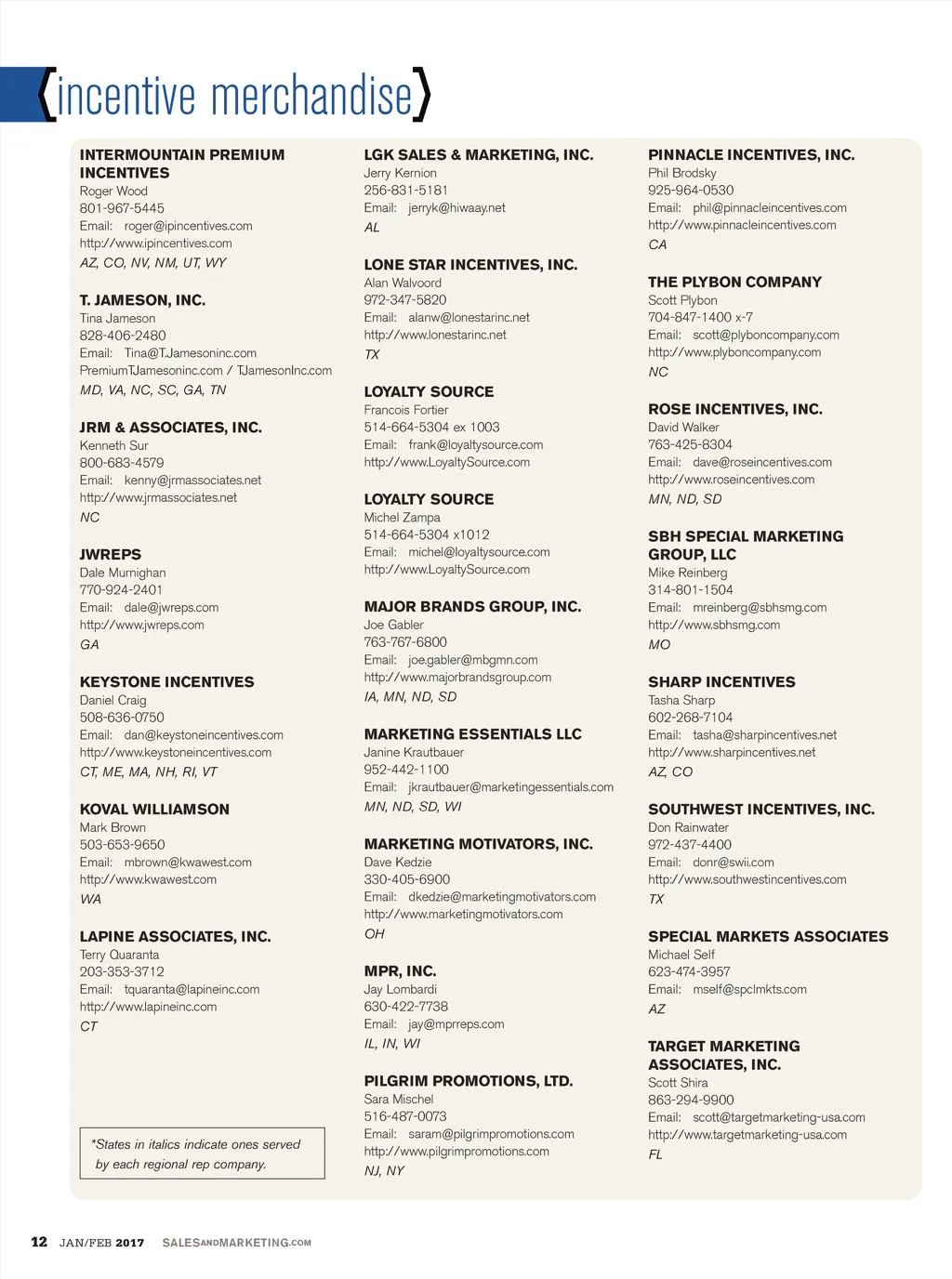 {incentive merchandise}

INTERMOUNTAIN PREMIUM INCENTIVES
Roger Wood
801-967-5445
Email: roger@ipincentives.com
http://www.ipincentives.com
AZ, CO, NV, NM, UT, WY

T. JAMESON, INC.
Tina Jameson
828-406-2480
Email: Tina@TJamesoninc.com
PremiumTJamesoninc.com / TJamesonInc.com
MD, VA, NC, SC, GA, TN

JRM & ASSOCIATES, INC.
Kenneth Sur
800-683-4579
Email: kenny@jrmassociates.net
http://www.jrmassociates.net
NC

JWREPS
Dale Murnighan
770-924-2401
Email: dale@jwreps.com
http://www.jwreps.com
GA

KEYSTONE INCENTIVES
Daniel Craig
508-636-0750
Email: dan@keystoneincentives.com
http://www.keystoneincentives.com
CT, ME, MA, NH, RI, VT

KOVAL WILLIAMSON
Mark Brown
503-653-9650
Email: mbrown@kwawest.com
http://www.kwawest.com
WA

LAPINE ASSOCIATES, INC.
Terry Quaranta
203-353-3712
Email: tquaranta@lapineinc.com
http://www.lapineinc.com
CT

*States in italics indicate ones served by each regional rep company.

LGK SALES & MARKETING, INC.
Jerry Kernion
256-831-5181
Email: jerryk@hiwaay.net
AL

LONE STAR INCENTIVES, INC.
Alan Walvoord
972-347-5820
Email: alanw@lonestarinc.net
http://www.lonestarinc.net
TX

LOYALTY SOURCE
Francois Fortier
514-664-5304 ex 1003
Email: frank@loyaltysource.com
http://www.LoyaltySource.com

LOYALTY SOURCE
Michel Zampa
514-664-5304 x1012
Email: michel@loyaltysource.com
http://www.LoyaltySource.com

MAJOR BRANDS GROUP, INC.
Joe Gabler
763-767-6800
Email: joe.gabler@mbgmn.com
http://www.majorbrandsgroup.com
IA, MN, ND, SD

MARKETING ESSENTIALS LLC
Janine Krautbauer
952-442-1100
Email: jkrautbauer@marketingessentials.com
MN, ND, SD, WI

MARKETING MOTIVATORS, INC.
Dave Kedzie
330-405-6900
Email: dkedzie@marketingmotivators.com
http://www.marketingmotivators.com
OH

MPR, INC.
Jay Lombardi
630-422-7738
Email: jay@mprreps.com
IL, IN, WI

PILGRIM PROMOTIONS, LTD.
Sara Mischel
516-487-0073
Email: saram@pilgrimpromotions.com
http://www.pilgrimpromotions.com
NJ, NY

PINNACLE INCENTIVES, INC.
Phil Brodsky
925-964-0530
Email: phil@pinnacleincentives.com
http://www.pinnacleincentives.com
CA

THE PLYBON COMPANY
Scott Plybon
704-847-1400 x-7
Email: scott@plyboncompany.com
http://www.plyboncompany.com
NC

ROSE INCENTIVES, INC.
David Walker
763-425-8304
Email: dave@roseincentives.com
http://www.roseincentives.com
MN, ND, SD

SBH SPECIAL MARKETING GROUP, LLC
Mike Reinberg
314-801-1504
Email: mreinberg@sbhsmg.com
http://www.sbhsmg.com
MO

SHARP INCENTIVES
Tasha Sharp
602-268-7104
Email: tasha@sharpincentives.net
http://www.sharpincentives.net
AZ, CO

SOUTHWEST INCENTIVES, INC.
Don Rainwater
972-437-4400
Email: donr@swii.com
http://www.southwestincentives.com
TX

SPECIAL MARKETS ASSOCIATES
Michael Self
623-474-3957
Email: mself@spclmkts.com
AZ

TARGET MARKETING ASSOCIATES, INC.
Scott Shira
863-294-9900
Email: scott@targetmarketing-usa.com
http://www.targetmarketing-usa.com
FL

12 JAN/FEB 2017 SALESANDMARKETING.COM